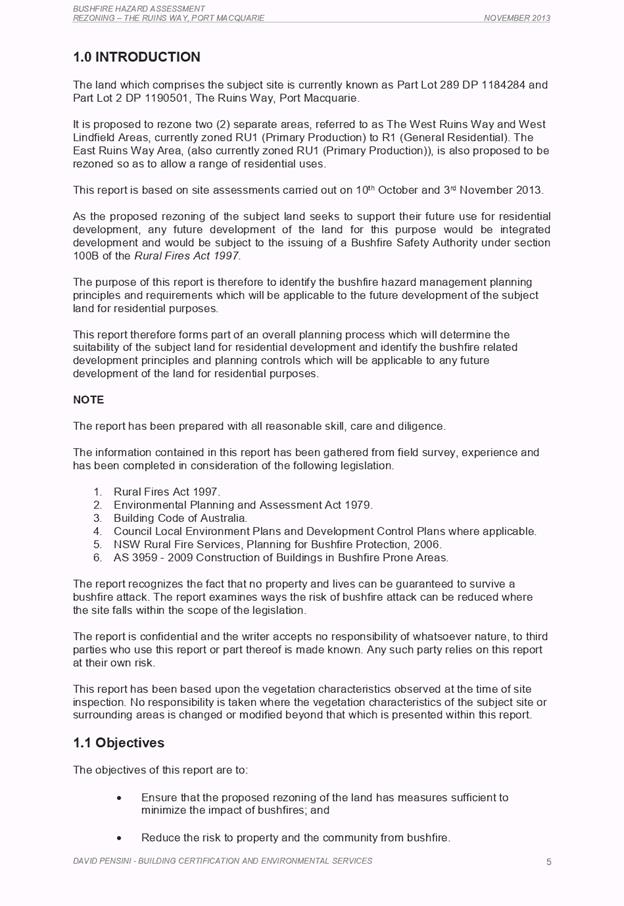 BUSHFIRE HAZARD ASSESSMENT
REZONING – THE RUINS WAY, PORT MACQUARIE NOVEMBER 2013

1.0 INTRODUCTION

The land which comprises the subject site is currently known as Part Lot 289 DP 1184284 and Part Lot 2 DP 1190501, The Ruins Way, Port Macquarie.

It is proposed to rezone two (2) separate areas, referred to as The West Ruins Way and West Lindfield Areas, currently zoned RU1 (Primary Production) to R1 (General Residential). The East Ruins Way Area, (also currently zoned RU1 (Primary Production)), is also proposed to be rezoned so as to allow a range of residential uses.

This report is based on site assessments carried out on 10$^{th}$ October and 3$^{rd}$ November 2013.

As the proposed rezoning of the subject land seeks to support their future use for residential development, any future development of the land for this purpose would be integrated development and would be subject to the issuing of a Bushfire Safety Authority under section 100B of the Rural Fires Act 1997.

The purpose of this report is therefore to identify the bushfire hazard management planning principles and requirements which will be applicable to the future development of the subject land for residential purposes.

This report therefore forms part of an overall planning process which will determine the suitability of the subject land for residential development and identify the bushfire related development principles and planning controls which will be applicable to any future development of the land for residential purposes.

NOTE

The report has been prepared with all reasonable skill, care and diligence.

The information contained in this report has been gathered from field survey, experience and has been completed in consideration of the following legislation.

1. Rural Fires Act 1997.
2. Environmental Planning and Assessment Act 1979.
3. Building Code of Australia.
4. Council Local Environment Plans and Development Control Plans where applicable.
5. NSW Rural Fire Services, Planning for Bushfire Protection, 2006.
6. AS 3959 - 2009 Construction of Buildings in Bushfire Prone Areas.

The report recognizes the fact that no property and lives can be guaranteed to survive a bushfire attack. The report examines ways the risk of bushfire attack can be reduced where the site falls within the scope of the legislation.

The report is confidential and the writer accepts no responsibility of whatsoever nature, to third parties who use this report or part thereof is made known. Any such party relies on this report at their own risk.

This report has been based upon the vegetation characteristics observed at the time of site inspection. No responsibility is taken where the vegetation characteristics of the subject site or surrounding areas is changed or modified beyond that which is presented within this report.

1.1 Objectives

The objectives of this report are to:

• Ensure that the proposed rezoning of the land has measures sufficient to minimize the impact of bushfires; and

• Reduce the risk to property and the community from bushfire.

DAVID PENSINI - BUILDING CERTIFICATION AND ENVIRONMENTAL SERVICES 5